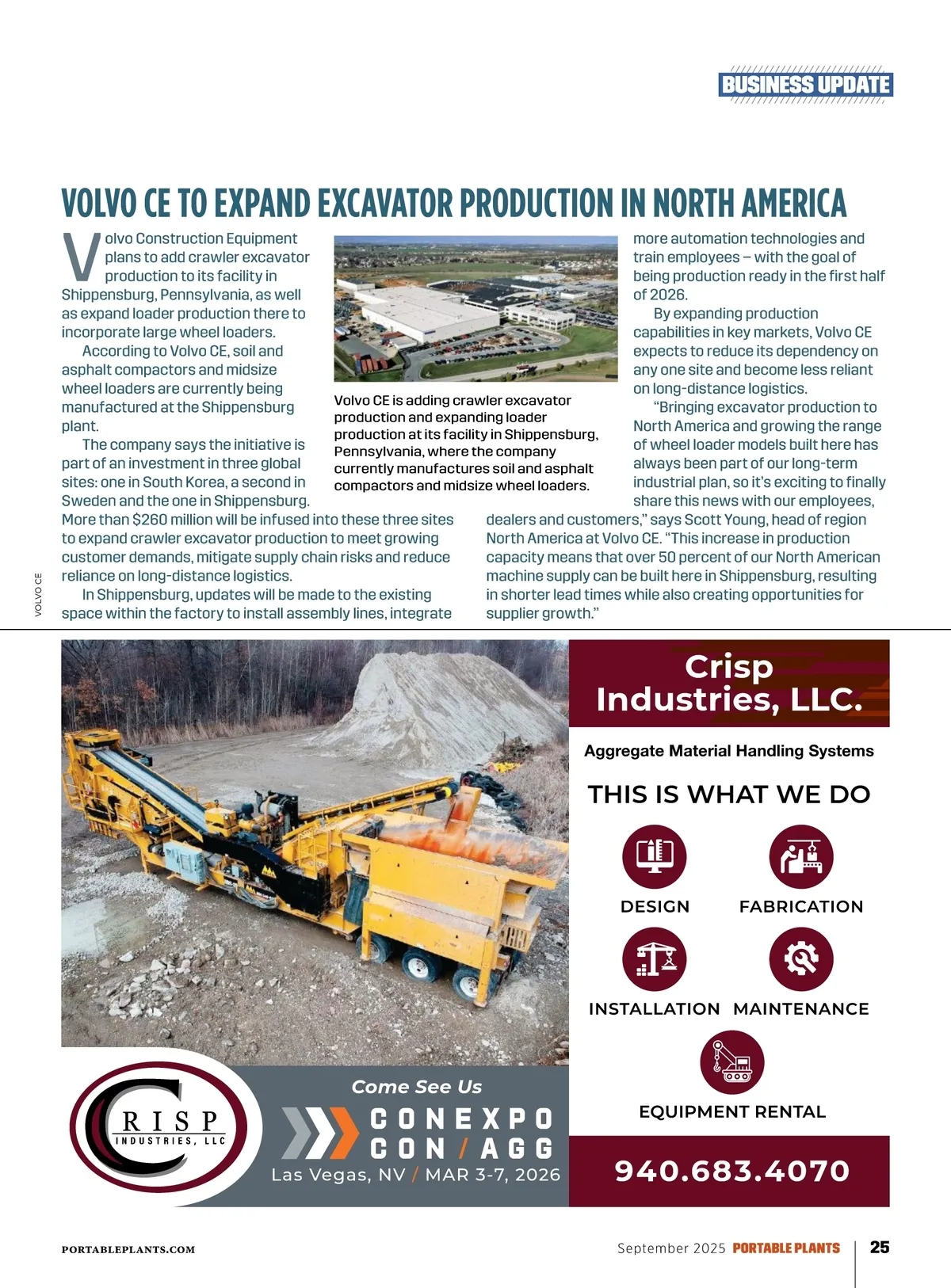 BUSINESS UPDATE

VOLVO CE TO EXPAND EXCAVATOR PRODUCTION IN NORTH AMERICA

Volvo Construction Equipment plans to add crawler excavator production to its facility in Shippensburg, Pennsylvania, as well as expand loader production there to incorporate large wheel loaders.

According to Volvo CE, soil and asphalt compactors and midsize wheel loaders are currently being manufactured at the Shippensburg plant.

The company says the initiative is part of an investment in three global sites: one in South Korea, a second in Sweden and the one in Shippensburg. More than $260 million will be infused into these three sites to expand crawler excavator production to meet growing customer demands, mitigate supply chain risks and reduce reliance on long-distance logistics.

In Shippensburg, updates will be made to the existing space within the factory to install assembly lines, integrate more automation technologies and train employees – with the goal of being production ready in the first half of 2026.

By expanding production capabilities in key markets, Volvo CE expects to reduce its dependency on any one site and become less reliant on long-distance logistics.

“Bringing excavator production to North America and growing the range of wheel loader models built here has always been part of our long-term industrial plan, so it’s exciting to finally share this news with our employees, dealers and customers,” says Scott Young, head of region North America at Volvo CE. “This increase in production capacity means that over 50 percent of our North American machine supply can be built here in Shippensburg, resulting in shorter lead times while also creating opportunities for supplier growth.”

Volvo CE is adding crawler excavator production and expanding loader production at its facility in Shippensburg, Pennsylvania, where the company currently manufactures soil and asphalt compactors and midsize wheel loaders.

VOLVO CE

Crisp Industries, LLC.

Aggregate Material Handling Systems

THIS IS WHAT WE DO

DESIGN

FABRICATION

INSTALLATION

MAINTENANCE

EQUIPMENT RENTAL

940.683.4070

CRISP INDUSTRIES, LLC

Come See Us

CONEXPO CON / AGG

Las Vegas, NV / MAR 3-7, 2026

PORTABLEPLANTS.COM

September 2025 PORTABLE PLANTS 25